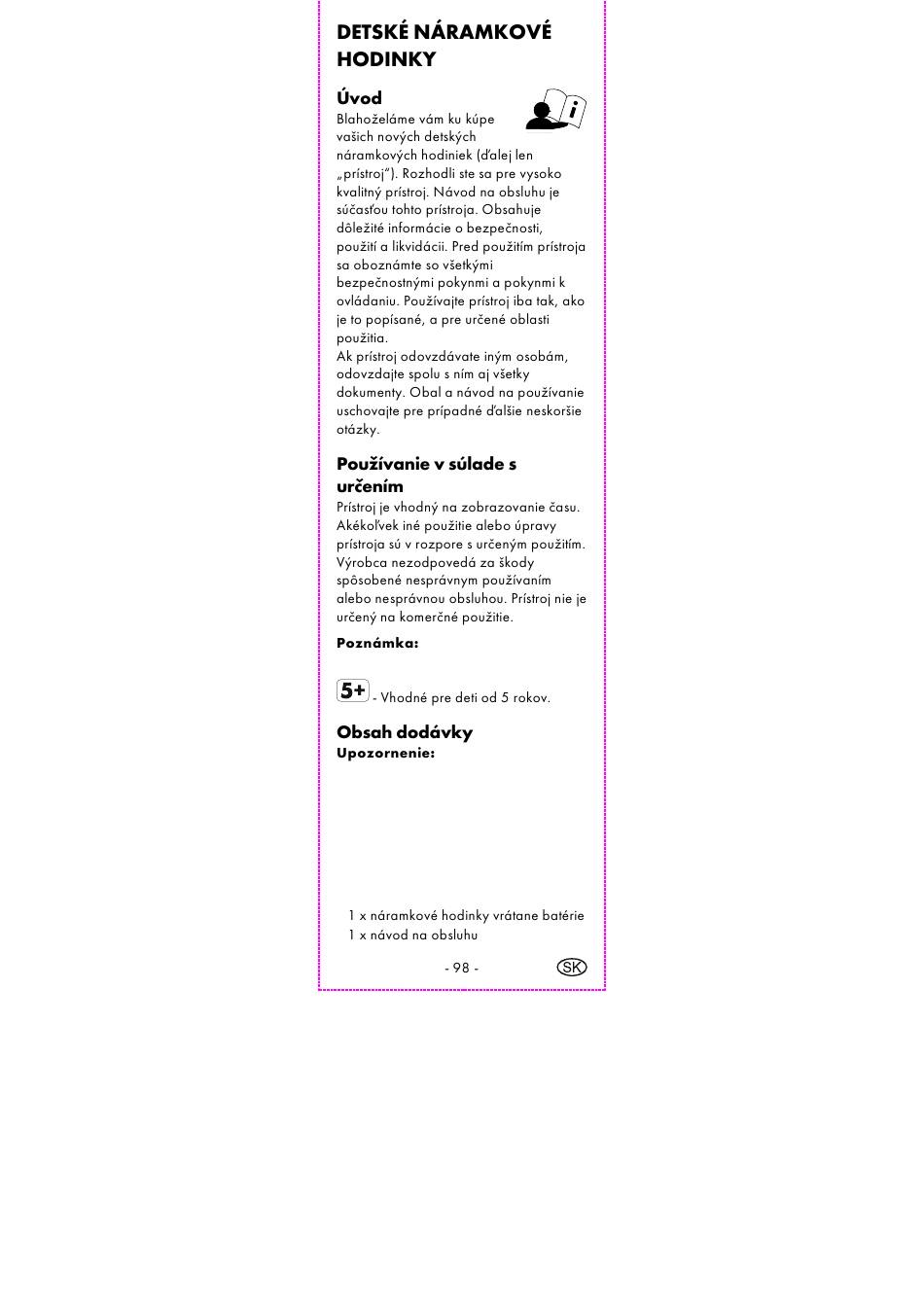 DETSKÉ NÁRAMKOVÉ HODINKY

Úvod

Blahoželáme vám ku kúpe vašich nových detských náramkových hodiniek (ďalej len „prístroj“). Rozhodli ste sa pre vysoko kvalitný prístroj. Návod na obsluhu je súčasťou tohto prístroja. Obsahuje dôležité informácie o bezpečnosti, použití a likvidácii. Pred použitím prístroja sa oboznámte so všetkými bezpečnostnými pokynmi a pokynmi k ovládaniu. Používajte prístroj iba tak, ako je to popísané, a pre určené oblasti použitia.
Ak prístroj odovzdávate iným osobám, odovzdajte spolu s ním aj všetky dokumenty. Obal a návod na používanie uschovajte pre prípadné ďalšie neskoršie otázky.

Používanie v súlade s určením

Prístroj je vhodný na zobrazovanie času. Akékoľvek iné použitie alebo úpravy prístroja sú v rozpore s určeným použitím. Výrobca nezodpovedá za škody spôsobené nesprávnym používaním alebo nesprávnou obsluhou. Prístroj nie je určený na komerčné použitie.

Poznámka:

5+ - Vhodné pre deti od 5 rokov.

Obsah dodávky

Upozornenie:

1 x náramkové hodinky vrátane batérie
1 x návod na obsluhu

- 98 -

SK